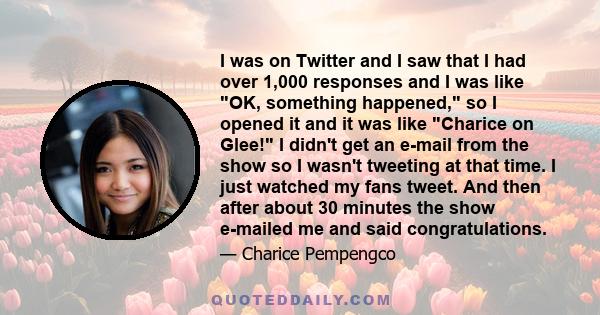 I was on Twitter and I saw that I had over 1,000 responses and I was like "OK, something happened," so I opened it and it was like "Charice on Glee!" I didn't get an e-mail from the show so I wasn't tweeting at that time. I just watched my fans tweet. And then after about 30 minutes the show e-mailed me and said congratulations.

— Charice Pempengco

QUOTEDDAILY.COM